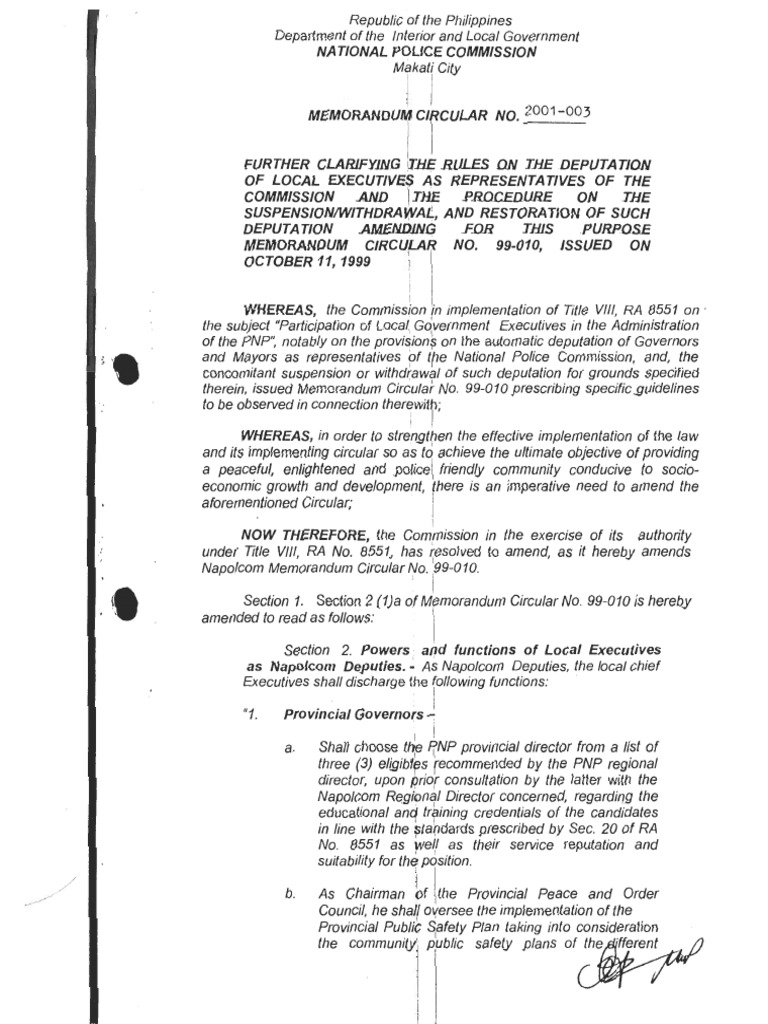 Republic of the Philippines
Department of the Interior and Local Government
NATIONAL POLICE COMMISSION
Makati City

MEMORANDUM CIRCULAR NO. 2001-003

FURTHER CLARIFYING THE RULES ON THE DEPUTATION OF LOCAL EXECUTIVES AS REPRESENTATIVES OF THE COMMISSION AND THE PROCEDURE ON THE SUSPENSION/WITHDRAWAL, AND RESTORATION OF SUCH DEPUTATION AMENDING FOR THIS PURPOSE MEMORANDUM CIRCULAR NO. 99-010, ISSUED ON OCTOBER 11, 1999

WHEREAS, the Commission in implementation of Title VIII, RA 8551 on the subject "Participation of Local Government Executives in the Administration of the PNP", notably on the provisions on the automatic deputation of Governors and Mayors as representatives of the National Police Commission, and, the concomitant suspension or withdrawal of such deputation for grounds specified therein, issued Memorandum Circular No. 99-010 prescribing specific guidelines to be observed in connection therewith;

WHEREAS, in order to strengthen the effective implementation of the law and its implementing circular so as to achieve the ultimate objective of providing a peaceful, enlightened and police friendly community conducive to socio-economic growth and development, there is an imperative need to amend the aforementioned Circular;

NOW THEREFORE, the Commission in the exercise of its authority under Title VIII, RA No. 8551, has resolved to amend, as it hereby amends Napolcom Memorandum Circular No. 99-010.

Section 1. Section 2 (1)a of Memorandum Circular No. 99-010 is hereby amended to read as follows:

Section 2. Powers and functions of Local Executives as Napolcom Deputies. - As Napolcom Deputies, the local chief Executives shall discharge the following functions:

"1. Provincial Governors –

a. Shall choose the PNP provincial director from a list of three (3) eligibles recommended by the PNP regional director, upon prior consultation by the latter with the Napolcom Regional Director concerned, regarding the educational and training credentials of the candidates in line with the standards prescribed by Sec. 20 of RA No. 8551 as well as their service reputation and suitability for the position.

b. As Chairman of the Provincial Peace and Order Council, he shall oversee the implementation of the Provincial Public Safety Plan taking into consideration the community public safety plans of the different